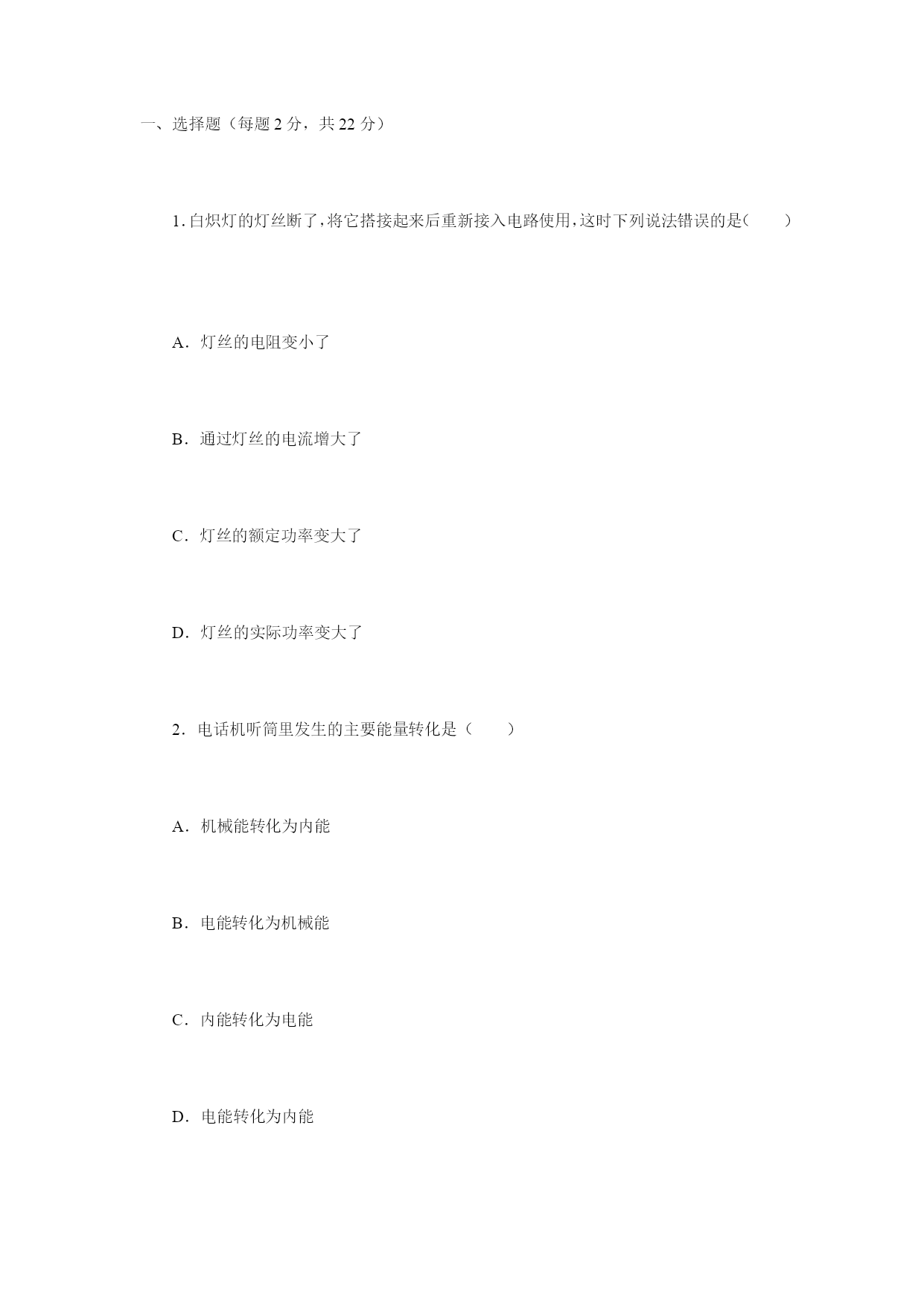 一、选择题（每题 2 分，共 22 分）

1. 白炽灯的灯丝断了，将它搭接起来后重新接入电路使用，这时下列说法错误的是（　　）

A．灯丝的电阻变小了

B．通过灯丝的电流增大了

C．灯丝的额定功率变大了

D．灯丝的实际功率变大了

2．电话机听筒里发生的主要能量转化是（　　）

A．机械能转化为内能

B．电能转化为机械能

C．内能转化为电能

D．电能转化为内能